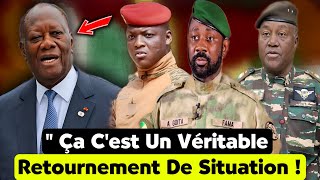 A. GOITA
FAMA
" Ça C'est Un Véritable
Retournement De Situation !